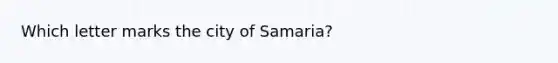 Which letter marks the city of Samaria?